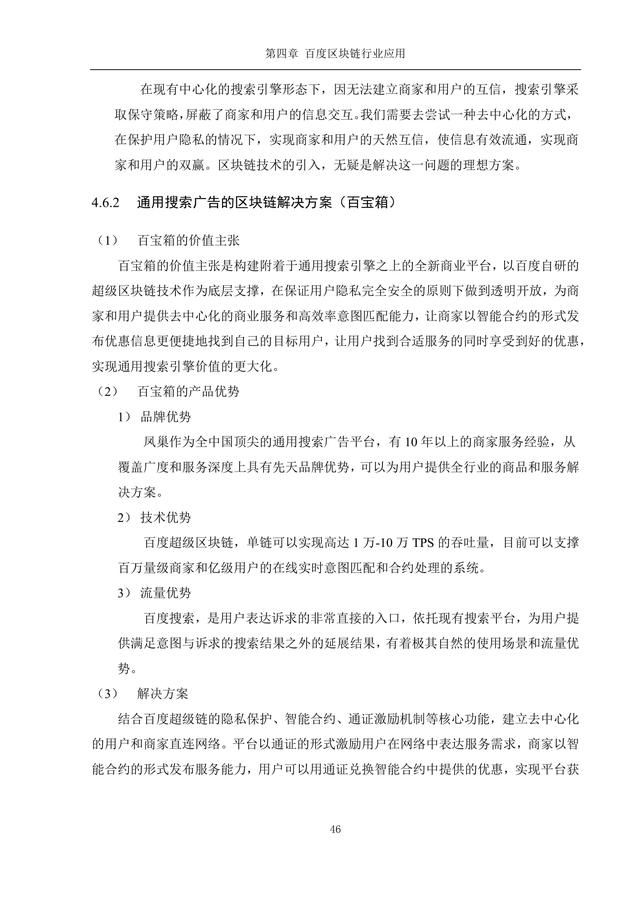 第四章 百度区块链行业应用

在现有中心化的搜索引擎形态下，因无法建立商家和用户的互信，搜索引擎采取保守策略，屏蔽了商家和用户的信息交互。我们需要去尝试一种去中心化的方式，在保护用户隐私的情况下，实现商家和用户的天然互信，使信息有效流通，实现商家和用户的双赢。区块链技术的引入，无疑是解决这一问题的理想方案。

4.6.2 通用搜索广告的区块链解决方案（百宝箱）

（1） 百宝箱的价值主张

百宝箱的价值主张是构建附着于通用搜索引擎之上的全新商业平台，以百度自研的超级区块链技术作为底层支撑，在保证用户隐私完全安全的原则下做到透明开放，为商家和用户提供去中心化的商业服务和高效率意图匹配能力，让商家以智能合约的形式发布优惠信息更便捷地找到自己的目标用户，让用户找到合适服务的同时享受到好的优惠，实现通用搜索引擎价值的更大化。

（2） 百宝箱的产品优势

1） 品牌优势

凤巢作为全中国顶尖的通用搜索广告平台，有 10 年以上的商家服务经验，从覆盖广度和服务深度上具有先天品牌优势，可以为用户提供全行业的商品和服务解决方案。

2） 技术优势

百度超级区块链，单链可以实现高达 1 万-10 万 TPS 的吞吐量，目前可以支撑百万量级商家和亿级用户的在线实时意图匹配和合约处理的系统。

3） 流量优势

百度搜索，是用户表达诉求的非常直接的入口，依托现有搜索平台，为用户提供满足意图与诉求的搜索结果之外的延展结果，有着极其自然的使用场景和流量优势。

（3） 解决方案

结合百度超级链的隐私保护、智能合约、通证激励机制等核心功能，建立去中心化的用户和商家直连网络。平台以通证的形式激励用户在网络中表达服务需求，商家以智能合约的形式发布服务能力，用户可以用通证兑换智能合约中提供的优惠，实现平台获

46